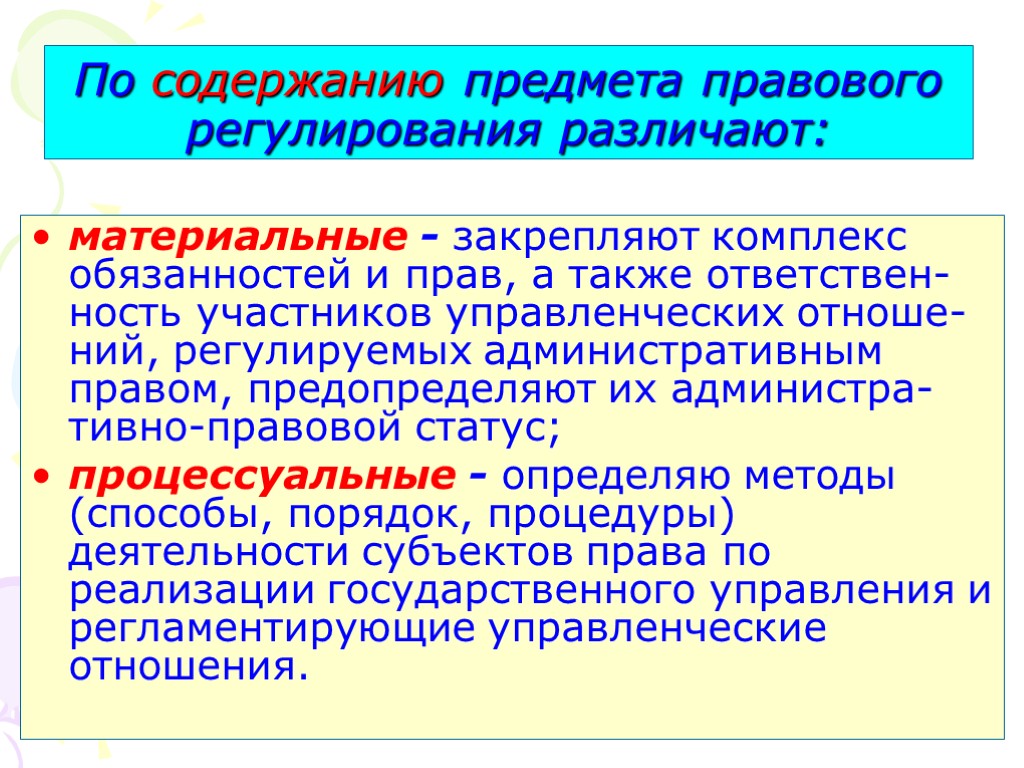 По содержанию предмета правового регулирования различают:

• материальные - закрепляют комплекс обязанностей и прав, а также ответственность участников управленческих отношений, регулируемых административным правом, предопределяют их административно-правовой статус;

• процессуальные - определяю методы (способы, порядок, процедуры) деятельности субъектов права по реализации государственного управления и регламентирующие управленческие отношения.